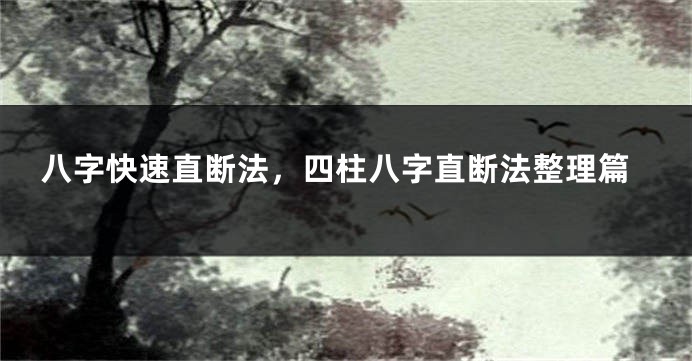 八字快速直断法，四柱八字直断法整理篇